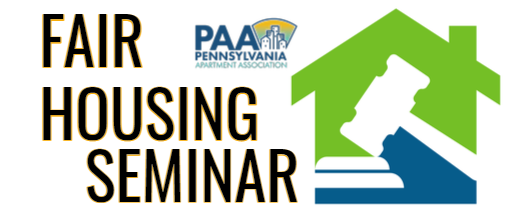 FAIR
HOUSING
SEMINAR

PAA
PENNSYLVANIA
APARTMENT ASSOCIATION